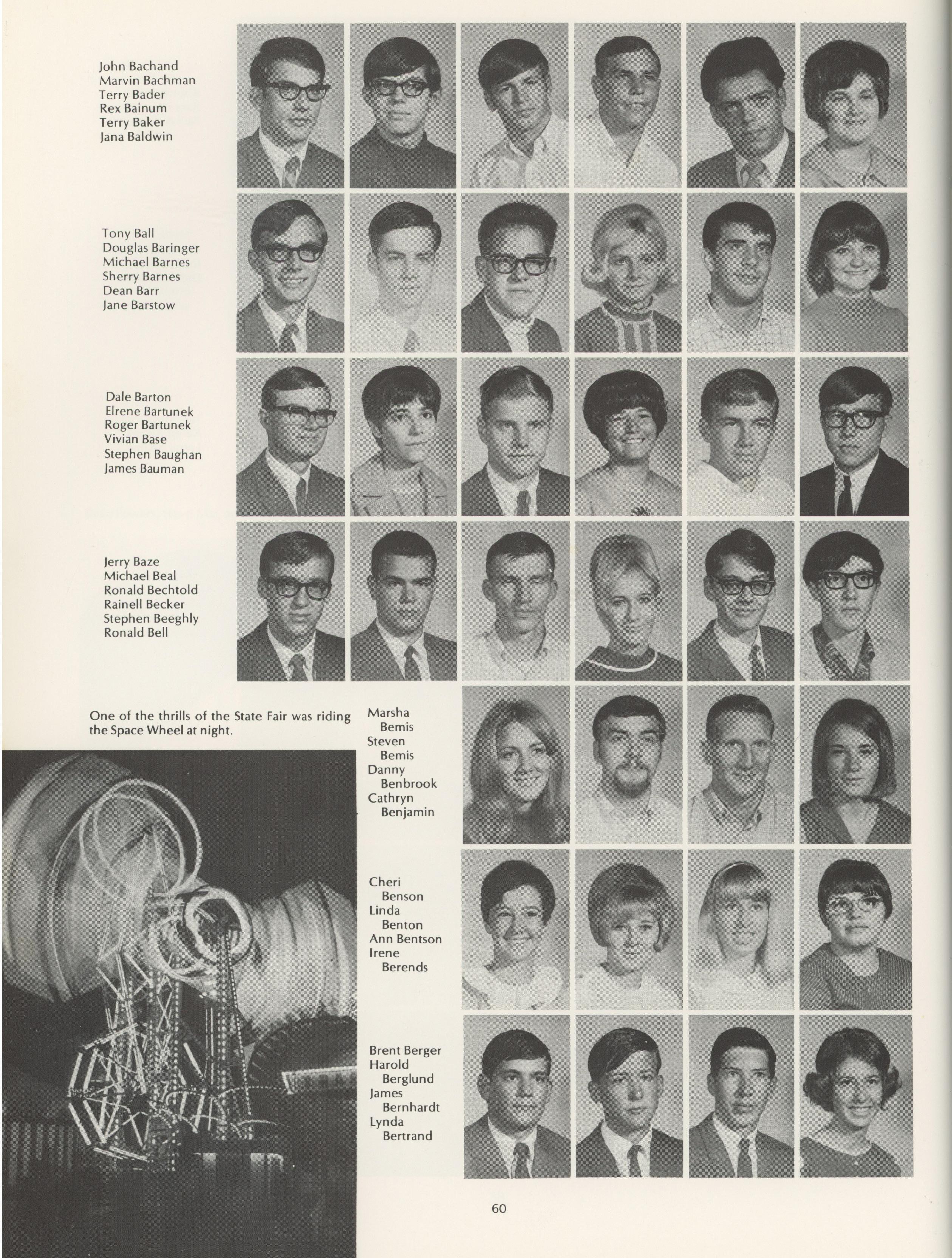 John Bachand
Marvin Bachman
Terry Bader
Rex Bainum
Terry Baker
Jana Baldwin

Tony Ball
Douglas Baringer
Michael Barnes
Sherry Barnes
Dean Barr
Jane Barstow

Dale Barton
Elrene Bartunek
Roger Bartunek
Vivian Base
Stephen Baughan
James Bauman

Jerry Baze
Michael Beal
Ronald Bechtold
Rainell Becker
Stephen Beeghly
Ronald Bell

One of the thrills of the State Fair was riding the Space Wheel at night.

Marsha Bemis
Steven Bemis
Danny Benbrook
Cathryn Benjamin

Cheri Benson
Linda Benton
Ann Bentson
Irene Berends

Brent Berger
Harold Berglund
James Bernhardt
Lynda Bertrand

60